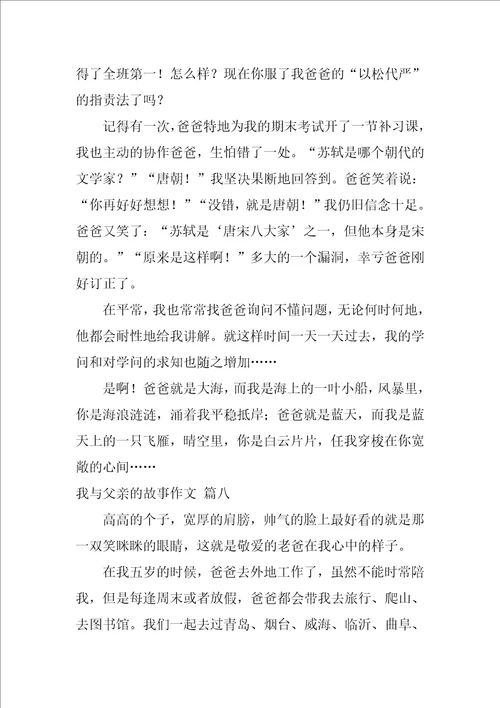 得了全班第一！怎么样？现在你服了我爸爸的“以松代严”的指责法了吗？

记得有一次，爸爸特地为我的期末考试开了一节补习课，我也主动的协作爸爸，生怕错了一处。“苏轼是哪个朝代的文学家？”“唐朝！”我坚决果断地回答到。爸爸笑着说：“你再好好想想！”“没错，就是唐朝！”我仍旧信念十足。爸爸又笑了：“苏轼是‘唐宋八大家’之一，但他本身是宋朝的。”“原来是这样啊！”多大的一个漏洞，幸亏爸爸刚好订正了。

在平常，我也常常找爸爸询问不懂问题，无论何时何地，他都会耐性地给我讲解。就这样时间一天一天过去，我的学问和对学问的求知也随之增加……

是啊！爸爸就是大海，而我是海上的一叶小船，风暴里，你是海浪涟涟，涌着我平稳抵岸；爸爸就是蓝天，而我是蓝天上的一只飞雁，晴空里，你是白云片片，任我穿梭在你宽敞的心间……

我与父亲的故事作文 篇八

高高的个子，宽厚的肩膀，帅气的脸上最好看的就是那一双笑眯眯的眼睛，这就是敬爱的老爸在我心中的样子。

在我五岁的时候，爸爸去外地工作了，虽然不能时常陪我，但是每逢周末或者放假，爸爸都会带我去旅行、爬山、去图书馆。我们一起去过青岛、烟台、威海、临沂、曲阜、